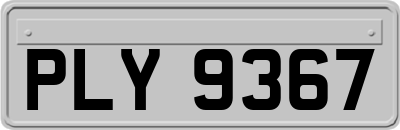 PLY 9367